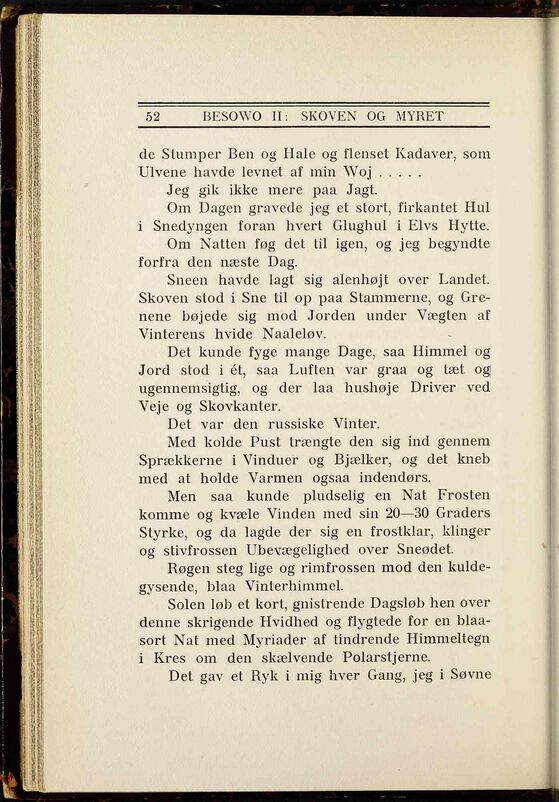 52 BESOWO II: SKOVEN OG MYRET

de Stumper Ben og Hale og flenset Kadaver, som Ulvene havde levnet af min Woj . . . . .

Jeg gik ikke mere paa Jagt.

Om Dagen gravede jeg et stort, firkantet Hul i Snedyngen foran hvert Glughul i Elvs Hytte.

Om Natten føg det til igen, og jeg begyndte forfra den næste Dag.

Sneen havde lagt sig alenhøjt over Landet. Skoven stod i Sne til op paa Stammerne, og Grenene bøjede sig mod Jorden under Vægten af Vinterens hvide Naaleløv.

Det kunde fyge mange Dage, saa Himmel og Jord stod i ét, saa Luften var graa og tæt og ugennemsigtig, og der laa hushøje Driver ved Veje og Skovkanter.

Det var den russiske Vinter.

Med kolde Pust trængte den sig ind gennem Sprækkerne i Vinduer og Bjælker, og det kneb med at holde Varmen ogsaa indendørs.

Men saa kunde pludselig en Nat Frosten komme og kvæle Vinden med sin 20—30 Graders Styrke, og da lagde der sig en frostklar, klinger og stivfrossen Ubevægelighed over Sneødet.

Røgen steg lige og rimfrossen mod den kuldegysende, blaa Vinterhimmel.

Solen løb et kort, gnistrende Dagsløb hen over denne skrigende Hvidhed og flygtede for en blaasort Nat med Myriader af tindrende Himmeltegn i Kres om den skælvende Polarstjerne.

Det gav et Ryk i mig hver Gang, jeg i Søvne